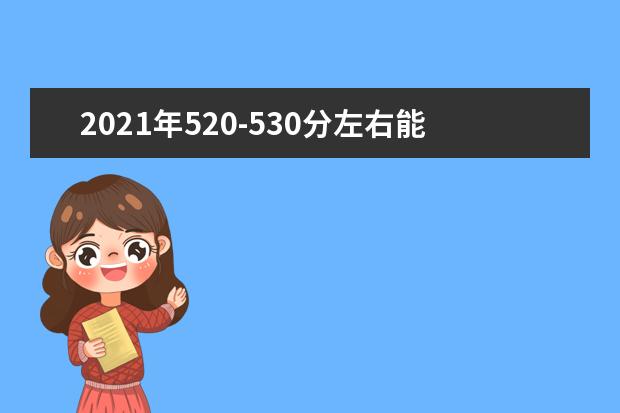 2021年520-530分左右能